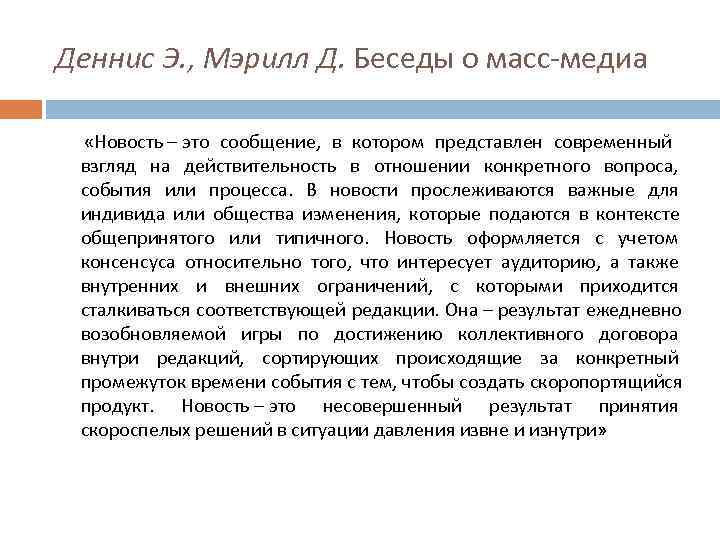 Деннис Э., Мэрилл Д. Беседы о масс-медиа

«Новость – это сообщение, в котором представлен современный взгляд на действительность в отношении конкретного вопроса, события или процесса. В новости прослеживаются важные для индивида или общества изменения, которые подаются в контексте общепринятого или типичного. Новость оформляется с учетом консенсуса относительно того, что интересует аудиторию, а также внутренних и внешних ограничений, с которыми приходится сталкиваться соответствующей редакции. Она – результат ежедневно возобновляемой игры по достижению коллективного договора внутри редакций, сортирующих происходящие за конкретный промежуток времени события с тем, чтобы создать скоропортящийся продукт. Новость – это несовершенный результат принятия скороспелых решений в ситуации давления извне и изнутри»